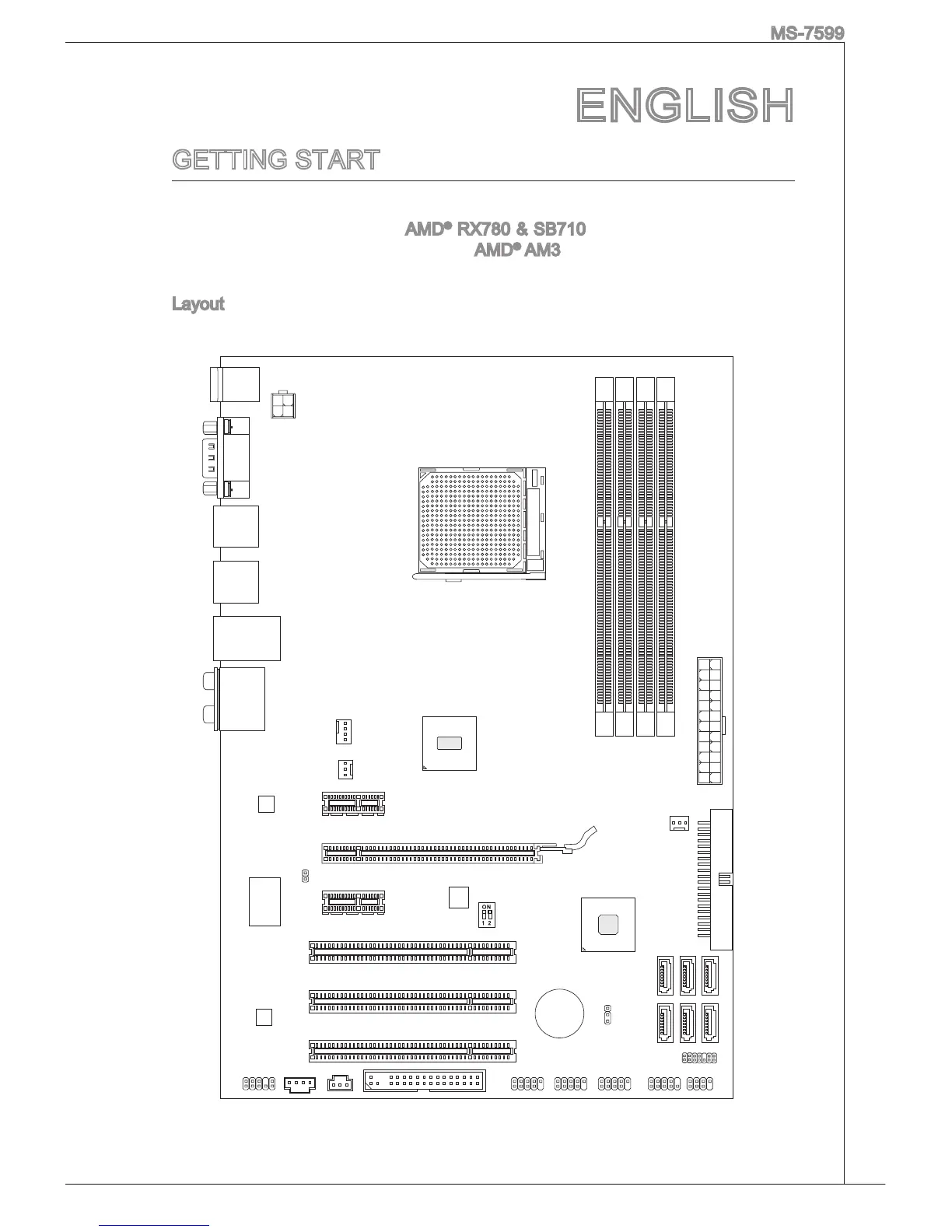 MS-7599

ENGLISH

GETTING START

AMD® RX780 & SB710
AMD® AM3

Layout

ON
1 2